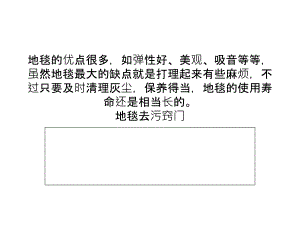 地毯的优点很多，如弹性好、美观、吸音等等，虽然地毯最大的缺点就是打理起来有些麻烦，不过只要及时清理灰尘，保养得当，地毯的使用寿命还是相当长的。

地毯去污窍门